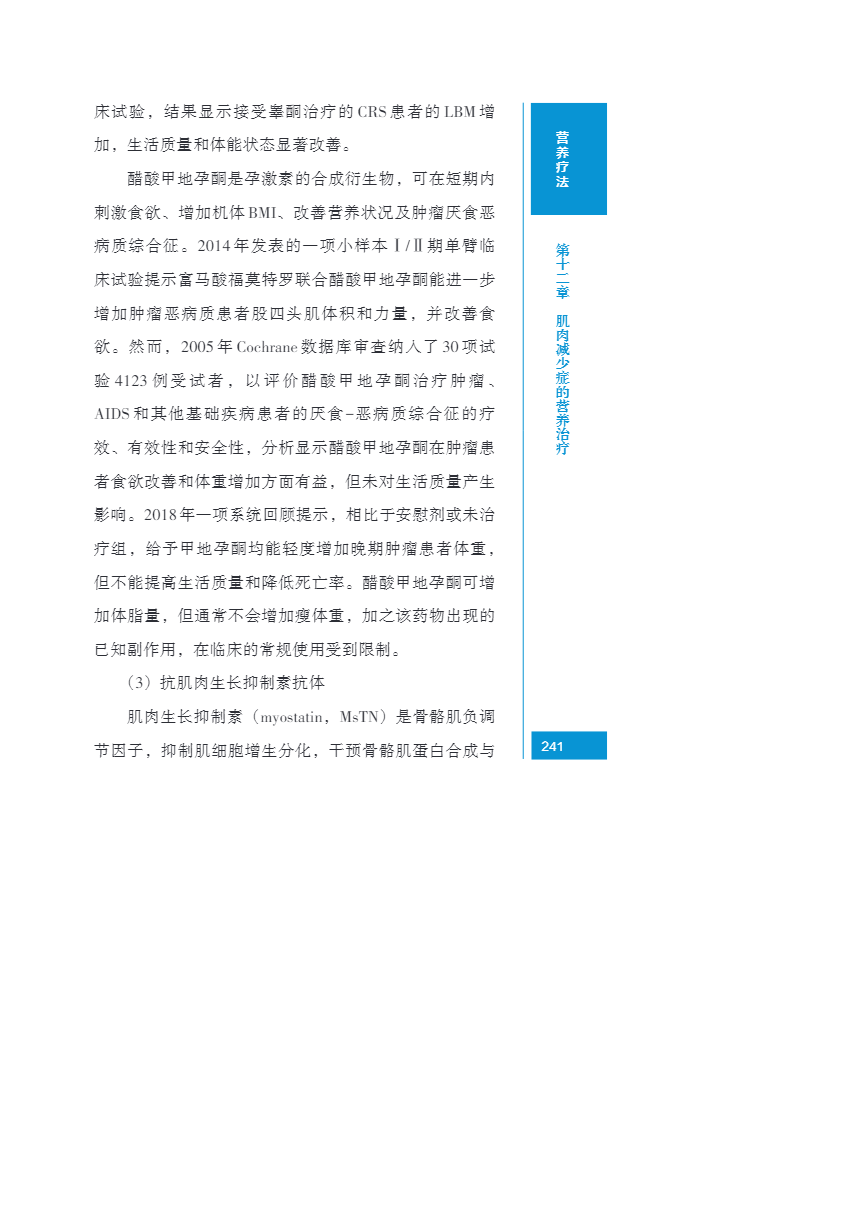 床试验，结果显示接受睾酮治疗的CRS患者的LBM增加，生活质量和体能状态显著改善。

醋酸甲地孕酮是孕激素的合成衍生物，可在短期内刺激食欲、增加机体BMI、改善营养状况及肿瘤厌食恶病质综合征。2014年发表的一项小样本Ⅰ/Ⅱ期单臂临床试验提示富马酸福莫特罗联合醋酸甲地孕酮能进一步增加肿瘤恶病质患者股四头肌体积和力量，并改善食欲。然而，2005年Cochrane数据库审查纳入了30项试验4123例受试者，以评价醋酸甲地孕酮治疗肿瘤、AIDS和其他基础疾病患者的厌食-恶病质综合征的疗效、有效性和安全性，分析显示醋酸甲地孕酮在肿瘤患者食欲改善和体重增加方面有益，但未对生活质量产生影响。2018年一项系统回顾提示，相比于安慰剂或未治疗组，给予甲地孕酮均能轻度增加晚期肿瘤患者体重，但不能提高生活质量和降低死亡率。醋酸甲地孕酮可增加体脂量，但通常不会增加瘦体重，加之该药物出现的已知副作用，在临床的常规使用受到限制。

（3）抗肌肉生长抑制素抗体

肌肉生长抑制素（myostatin，MsTN）是骨骼肌负调节因子，抑制肌细胞增生分化，干预骨骼肌蛋白合成与

营养疗法

第十二章　肌肉减少症的营养治疗

241